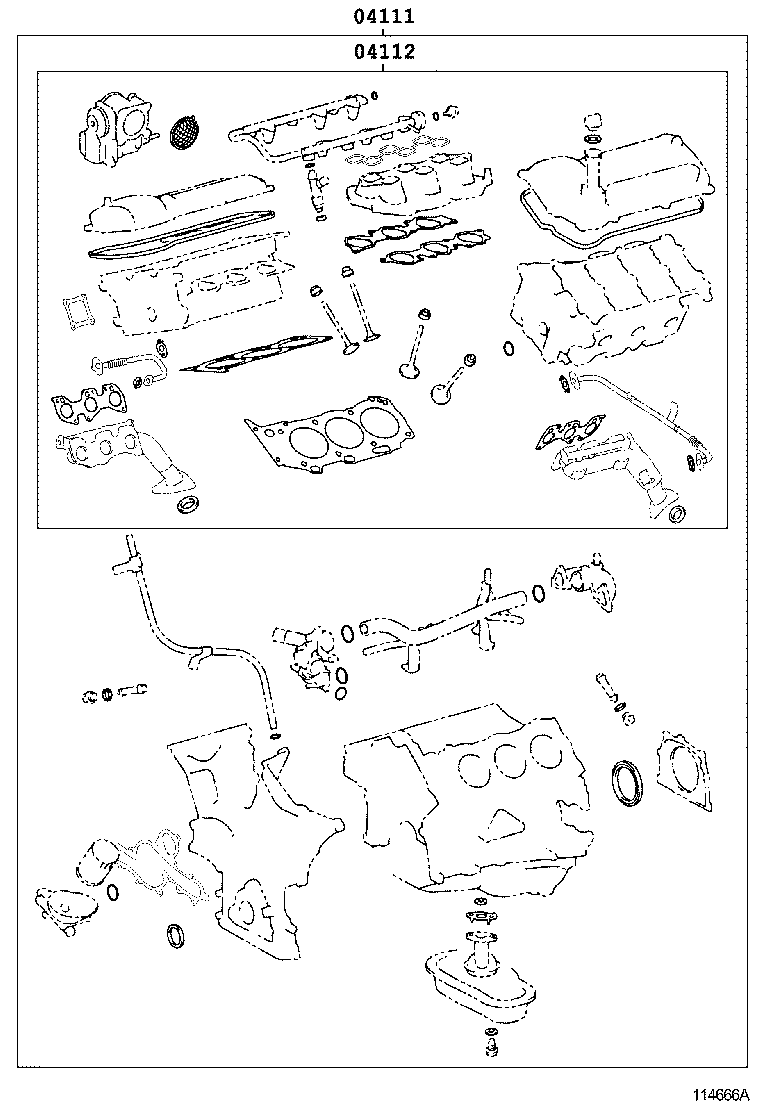 04111
04112
114666A